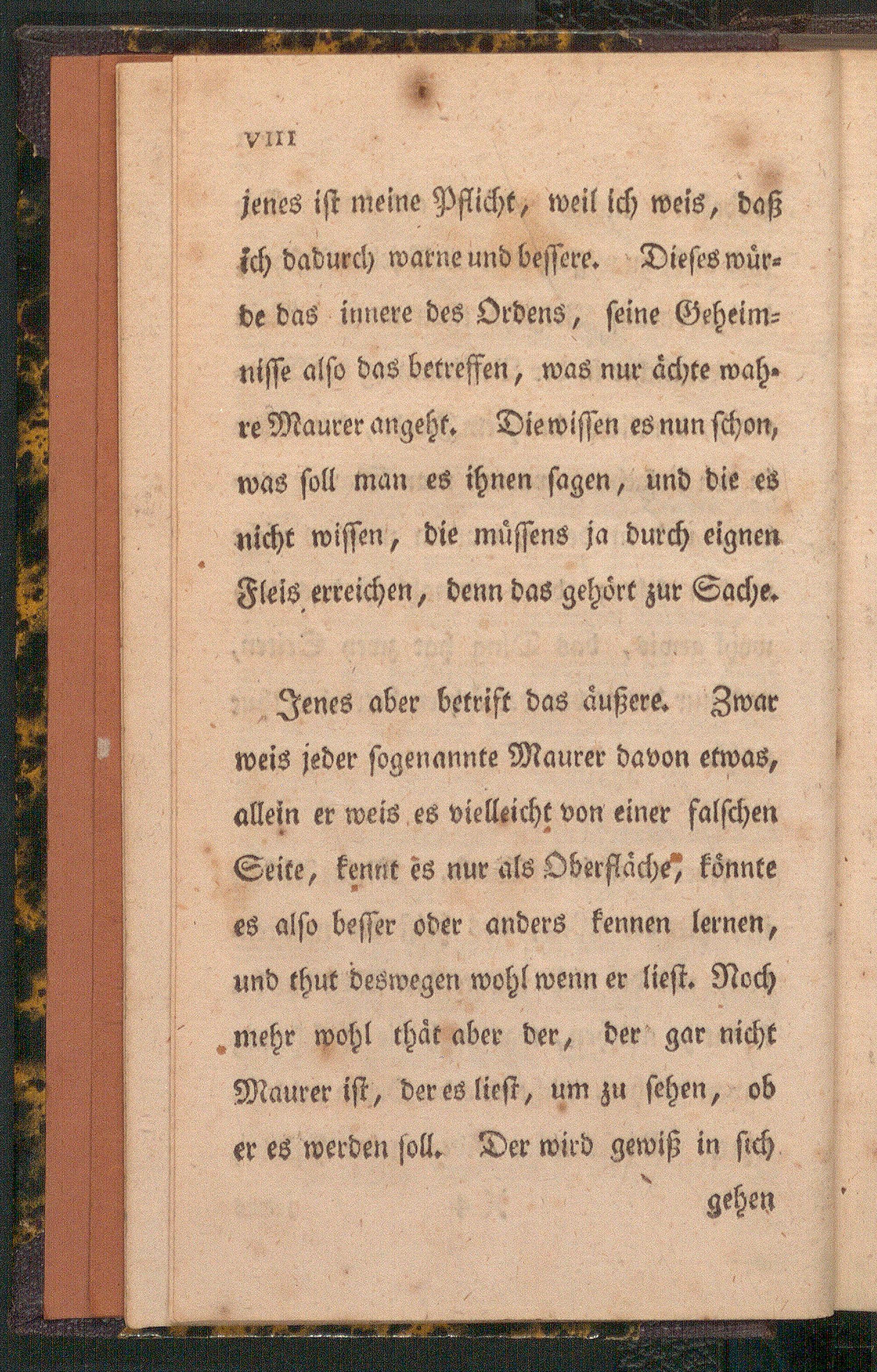 VIII

jenes ist meine Pflicht, weil ich weis, daß ich dadurch warne und bessere. Dieses würde das innere des Ordens, seine Geheimnisse also das betreffen, was nur ächte wahre Maurer angeht. Die wissen es nun schon, was soll man es ihnen sagen, und die es nicht wissen, die müssens ja durch eignen Fleis erreichen, denn das gehört zur Sache.

Jenes aber betrift das äußere. Zwar weis jeder sogenannte Maurer davon etwas, allein er weis es vielleicht von einer falschen Seite, kennt es nur als Oberfläche, könnte es also besser oder anders kennen lernen, und thut deswegen wohl wenn er liest. Noch mehr wohl thät aber der, der gar nicht Maurer ist, der es liest, um zu sehen, ob er es werden soll. Der wird gewiß in sich

gehen